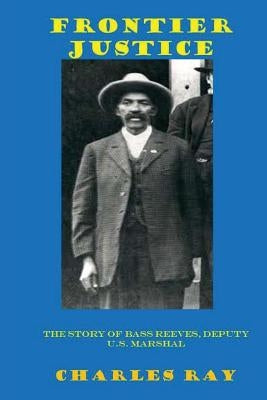 FRONTIER JUSTICE

THE STORY OF BASS REEVES, DEPUTY U.S. MARSHAL

CHARLES RAY